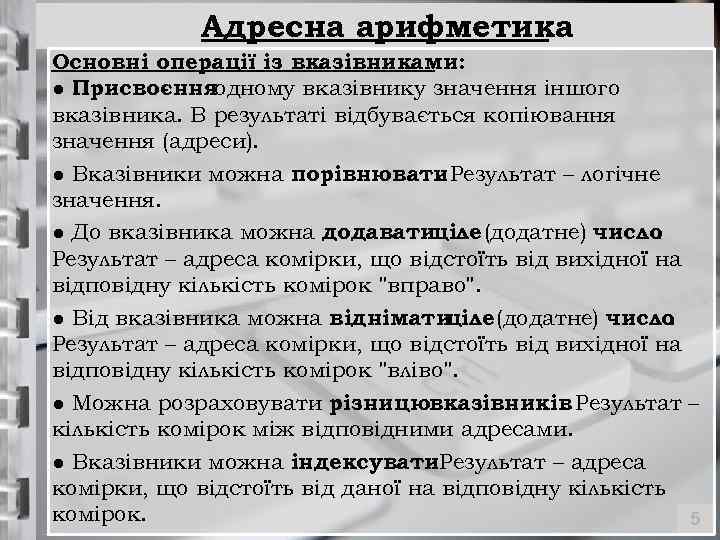 Адресна арифметика

Основні операції із вказівниками:

● Присвоєння одному вказівнику значення іншого вказівника. В результаті відбувається копіювання значення (адреси).

● Вказівники можна порівнювати. Результат – логічне значення.

● До вказівника можна додавати ціле (додатне) число. Результат – адреса комірки, що відстоїть від вихідної на відповідну кількість комірок "вправо".

● Від вказівника можна віднімати ціле (додатне) число. Результат – адреса комірки, що відстоїть від вихідної на відповідну кількість комірок "вліво".

● Можна розраховувати різницю вказівників. Результат – кількість комірок між відповідними адресами.

● Вказівники можна індексувати. Результат – адреса комірки, що відстоїть від даної на відповідну кількість комірок.

5